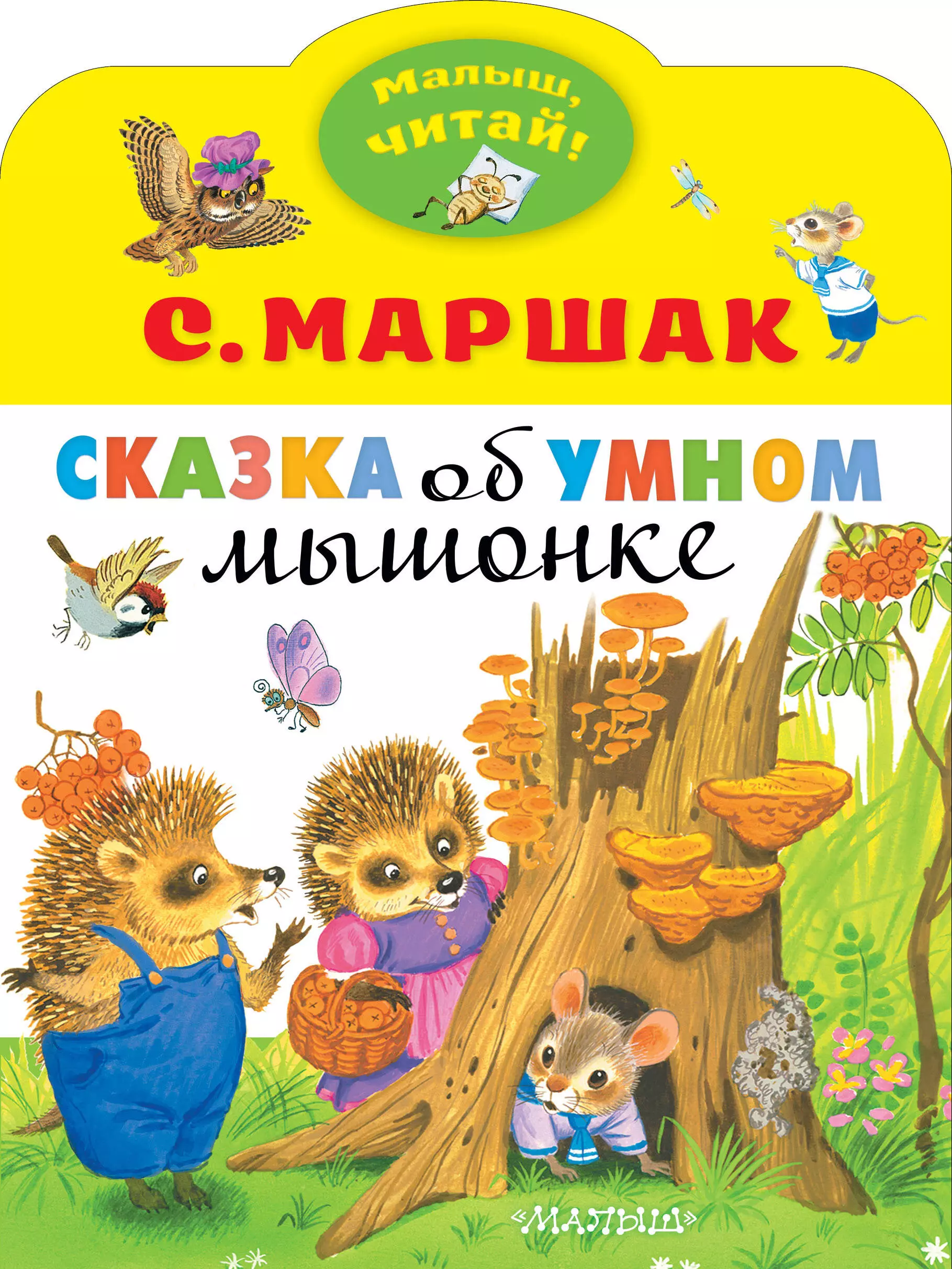 Малыш, читай!

С. МАРШАК

СКАЗКА об УМНОМ мышонке

«МАЛЫШ»